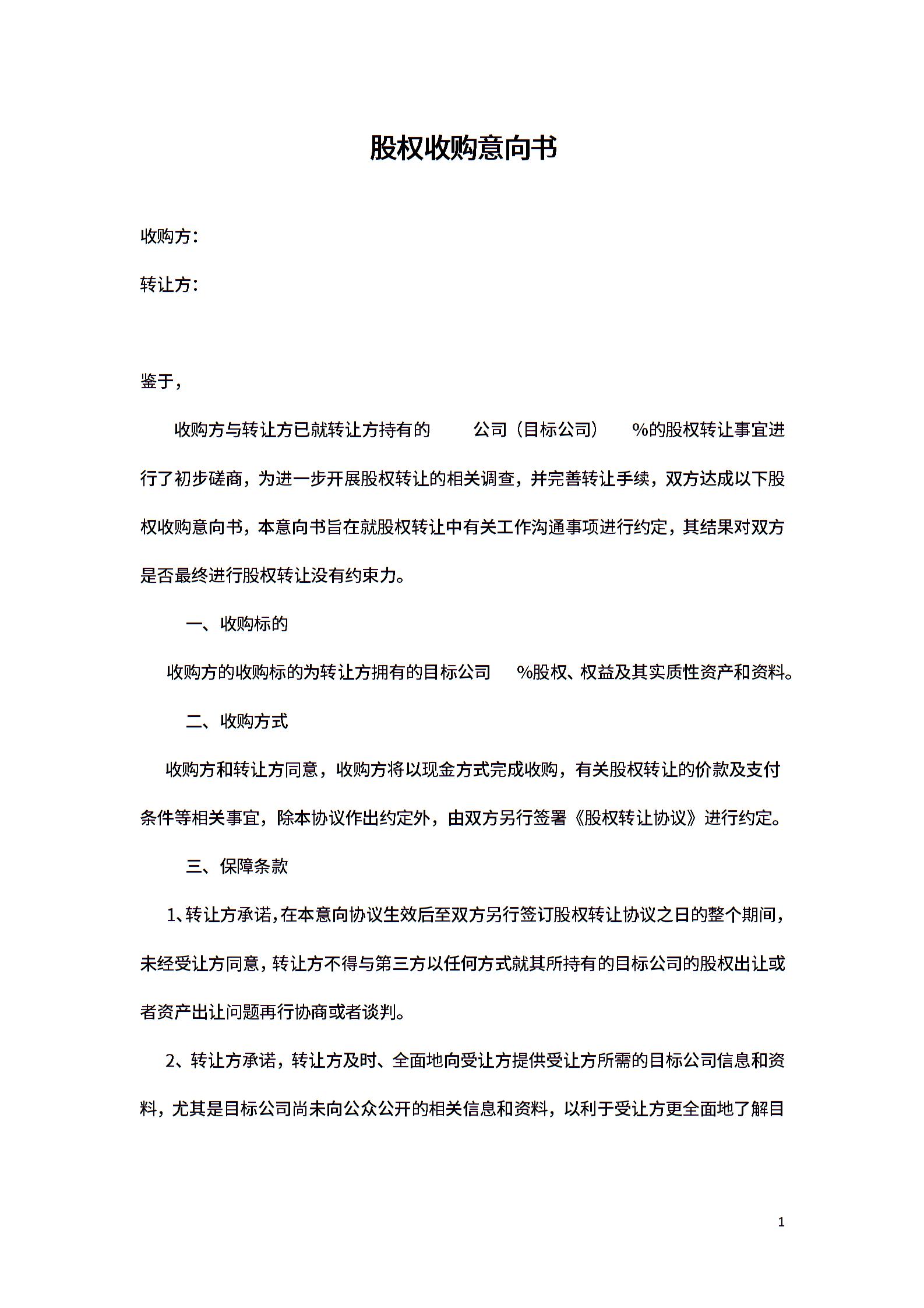 股权收购意向书

收购方：

转让方：

鉴于，

收购方与转让方已就转让方持有的　　公司（目标公司）　　%的股权转让事宜进行了初步磋商，为进一步开展股权转让的相关调查，并完善转让手续，双方达成以下股权收购意向书，本意向书旨在就股权转让中有关工作沟通事项进行约定，其结果对双方是否最终进行股权转让没有约束力。

一、收购标的

收购方的收购标的为转让方拥有的目标公司　　%股权、权益及其实质性资产和资料。

二、收购方式

收购方和转让方同意，收购方将以现金方式完成收购，有关股权转让的价款及支付条件等相关事宜，除本协议作出约定外，由双方另行签署《股权转让协议》进行约定。

三、保障条款

1、转让方承诺，在本意向协议生效后至双方另行签订股权转让协议之日的整个期间，未经受让方同意，转让方不得与第三方以任何方式就其所持有的目标公司的股权出让或者资产出让问题再行协商或者谈判。

2、转让方承诺，转让方及时、全面地向受让方提供受让方所需的目标公司信息和资料，尤其是目标公司尚未向公众公开的相关信息和资料，以利于受让方更全面地了解目

1